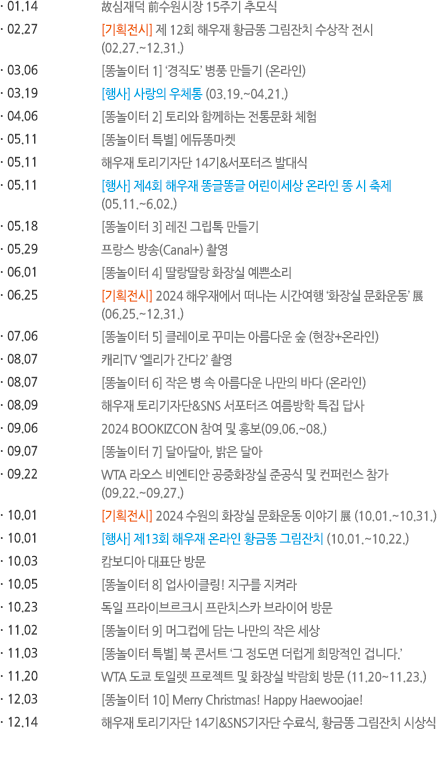 · 01.14 故심재덕 前수원시장 15주기 추모식

· 02.27 [기획전시] 제 12회 해우재 황금똥 그림잔치 수상작 전시 (02.27.~12.31.)

· 03.06 [똥놀이터 1] '경직도' 병풍 만들기 (온라인)

· 03.19 [행사] 사랑의 우체통 (03.19.~04.21.)

· 04.06 [똥놀이터 2] 토리와 함께하는 전통문화 체험

· 05.11 [똥놀이터 특별] 에듀똥마켓

· 05.11 해우재 토리기자단 14기&서포터즈 발대식

· 05.11 [행사] 제4회 해우재 똥글똥글 어린이세상 온라인 똥 시 축제 (05.11.~6.02.)

· 05.18 [똥놀이터 3] 레진 그립톡 만들기

· 05.29 프랑스 방송(Canal+) 촬영

· 06.01 [똥놀이터 4] 딸랑딸랑 화장실 예쁜소리

· 06.25 [기획전시] 2024 해우재에서 떠나는 시간여행 '화장실 문화운동' 展 (06.25.~12.31.)

· 07.06 [똥놀이터 5] 클레이로 꾸미는 아름다운 숲 (현장+온라인)

· 08.07 캐리TV '엘리가 간다2' 촬영

· 08.07 [똥놀이터 6] 작은 병 속 아름다운 나만의 바다 (온라인)

· 08.09 해우재 토리기자단&SNS 서포터즈 여름방학 특집 답사

· 09.06 2024 BOOKIZCON 참여 및 홍보(09.06.~08.)

· 09.07 [똥놀이터 7] 달아달아, 밝은 달아

· 09.22 WTA 라오스 비엔티안 공중화장실 준공식 및 컨퍼런스 참가 (09.22.~09.27.)

· 10.01 [기획전시] 2024 수원의 화장실 문화운동 이야기 展 (10.01.~10.31.)

· 10.01 [행사] 제13회 해우재 온라인 황금똥 그림잔치 (10.01.~10.22.)

· 10.03 캄보디아 대표단 방문

· 10.05 [똥놀이터 8] 업사이클링! 지구를 지켜라

· 10.23 독일 프라이브르크시 프란치스카 브라이어 방문

· 11.02 [똥놀이터 9] 머그컵에 담는 나만의 작은 세상

· 11.03 [똥놀이터 특별] 북 콘서트 '그 정도면 더럽게 희망적인 겁니다.'

· 11.20 WTA 도쿄 토일렛 프로젝트 및 화장실 박람회 방문 (11.20~11.23.)

· 12.03 [똥놀이터 10] Merry Christmas! Happy Haewoojae!

· 12.14 해우재 토리기자단 14기&SNS기자단 수료식, 황금똥 그림잔치 시상식